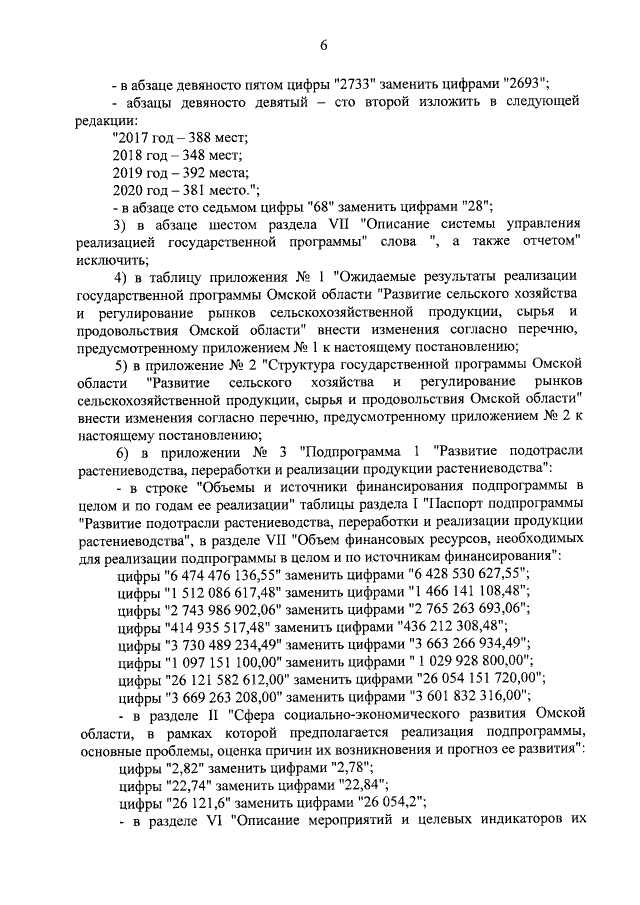 6

- в абзаце девяносто пятом цифры "2733" заменить цифрами "2693";

- абзацы девяносто девятый – сто второй изложить в следующей редакции:

"2017 год – 388 мест;

2018 год – 348 мест;

2019 год – 392 места;

2020 год – 381 место.";

- в абзаце сто седьмом цифры "68" заменить цифрами "28";

3) в абзаце шестом раздела VII "Описание системы управления реализацией государственной программы" слова ", а также отчетом" исключить;

4) в таблицу приложения № 1 "Ожидаемые результаты реализации государственной программы Омской области "Развитие сельского хозяйства и регулирование рынков сельскохозяйственной продукции, сырья и продовольствия Омской области" внести изменения согласно перечню, предусмотренному приложением № 1 к настоящему постановлению;

5) в приложение № 2 "Структура государственной программы Омской области "Развитие сельского хозяйства и регулирование рынков сельскохозяйственной продукции, сырья и продовольствия Омской области" внести изменения согласно перечню, предусмотренному приложением № 2 к настоящему постановлению;

6) в приложении № 3 "Подпрограмма 1 "Развитие подотрасли растениеводства, переработки и реализации продукции растениеводства":

- в строке "Объемы и источники финансирования подпрограммы в целом и по годам ее реализации" таблицы раздела I "Паспорт подпрограммы "Развитие подотрасли растениеводства, переработки и реализации продукции растениеводства", в разделе VII "Объем финансовых ресурсов, необходимых для реализации подпрограммы в целом и по источникам финансирования":

цифры "6 474 476 136,55" заменить цифрами "6 428 530 627,55";

цифры "1 512 086 617,48" заменить цифрами "1 466 141 108,48";

цифры "2 743 986 902,06" заменить цифрами "2 765 263 693,06";

цифры "414 935 517,48" заменить цифрами "436 212 308,48";

цифры "3 730 489 234,49" заменить цифрами "3 663 266 934,49";

цифры "1 097 151 100,00" заменить цифрами " 1 029 928 800,00";

цифры "26 121 582 612,00" заменить цифрами "26 054 151 720,00";

цифры "3 669 263 208,00" заменить цифрами "3 601 832 316,00";

- в разделе II "Сфера социально-экономического развития Омской области, в рамках которой предполагается реализация подпрограммы, основные проблемы, оценка причин их возникновения и прогноз ее развития":

цифры "2,82" заменить цифрами "2,78";

цифры "22,74" заменить цифрами "22,84";

цифры "26 121,6" заменить цифрами "26 054,2";

- в разделе VI "Описание мероприятий и целевых индикаторов их